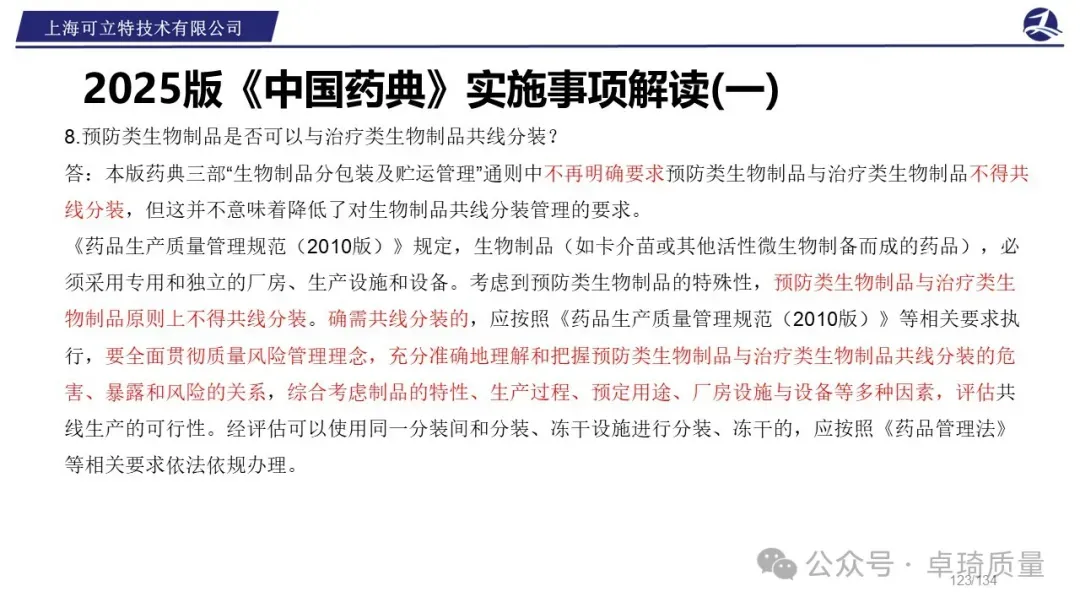 上海可立特技术有限公司

2025版《中国药典》实施事项解读(一)

8.预防类生物制品是否可以与治疗类生物制品共线分装？

答：本版药典三部“生物制品分包装及贮运管理”通则中不再明确要求预防类生物制品与治疗类生物制品不得共线分装，但这并不意味着降低了对生物制品共线分装管理的要求。

《药品生产质量管理规范（2010版）》规定，生物制品（如卡介苗或其他活性微生物制备而成的药品），必须采用专用和独立的厂房、生产设施和设备。考虑到预防类生物制品的特殊性，预防类生物制品与治疗类生物制品原则上不得共线分装。确需共线分装的，应按照《药品生产质量管理规范（2010版）》等相关要求执行，要全面贯彻质量风险管理理念，充分准确地理解和把握预防类生物制品与治疗类生物制品共线分装的危害、暴露和风险的关系，综合考虑制品的特性、生产过程、预定用途、厂房设施与设备等多种因素，评估共线生产的可行性。经评估可以使用同一分装间和分装、冻干设施进行分装、冻干的，应按照《药品管理法》等相关要求依法依规办理。

公众号 · 卓琦质量

123/134